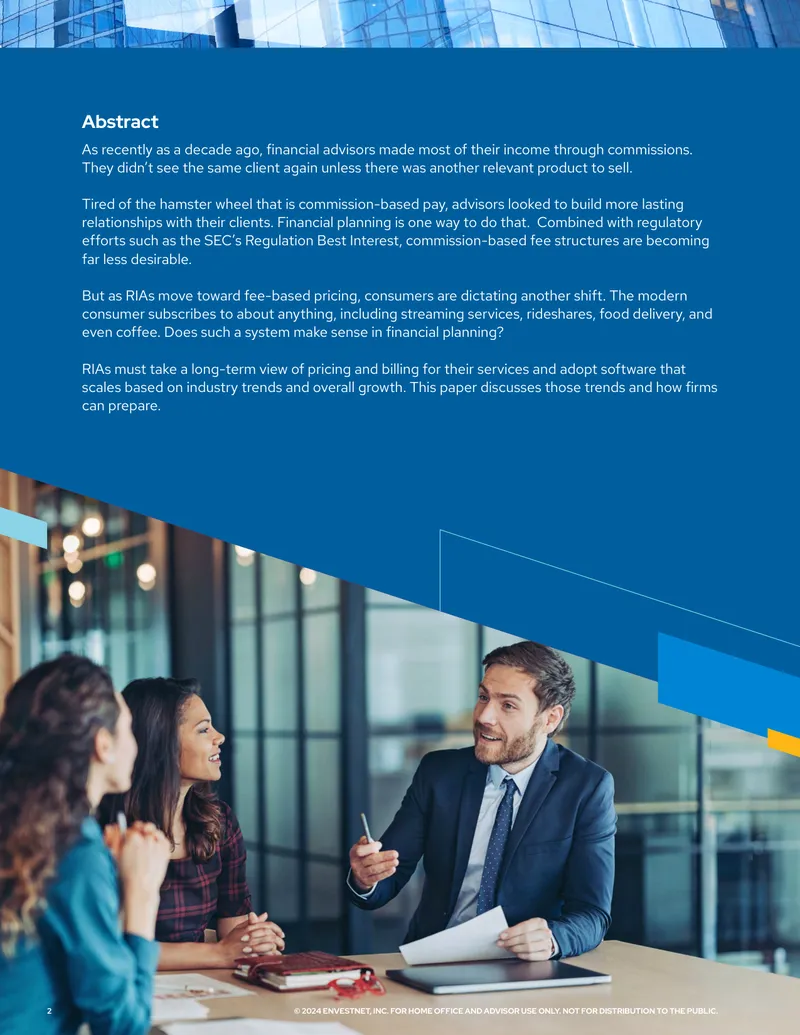 Abstract

As recently as a decade ago, financial advisors made most of their income through commissions. They didn't see the same client again unless there was another relevant product to sell.

Tired of the hamster wheel that is commission-based pay, advisors looked to build more lasting relationships with their clients. Financial planning is one way to do that. Combined with regulatory efforts such as the SEC's Regulation Best Interest, commission-based fee structures are becoming far less desirable.

But as RIAs move toward fee-based pricing, consumers are dictating another shift. The modern consumer subscribes to about anything, including streaming services, rideshares, food delivery, and even coffee. Does such a system make sense in financial planning?

RIAs must take a long-term view of pricing and billing for their services and adopt software that scales based on industry trends and overall growth. This paper discusses those trends and how firms can prepare.

2 © 2024 ENVESTNET, INC. FOR HOME OFFICE AND ADVISOR USE ONLY. NOT FOR DISTRIBUTION TO THE PUBLIC.